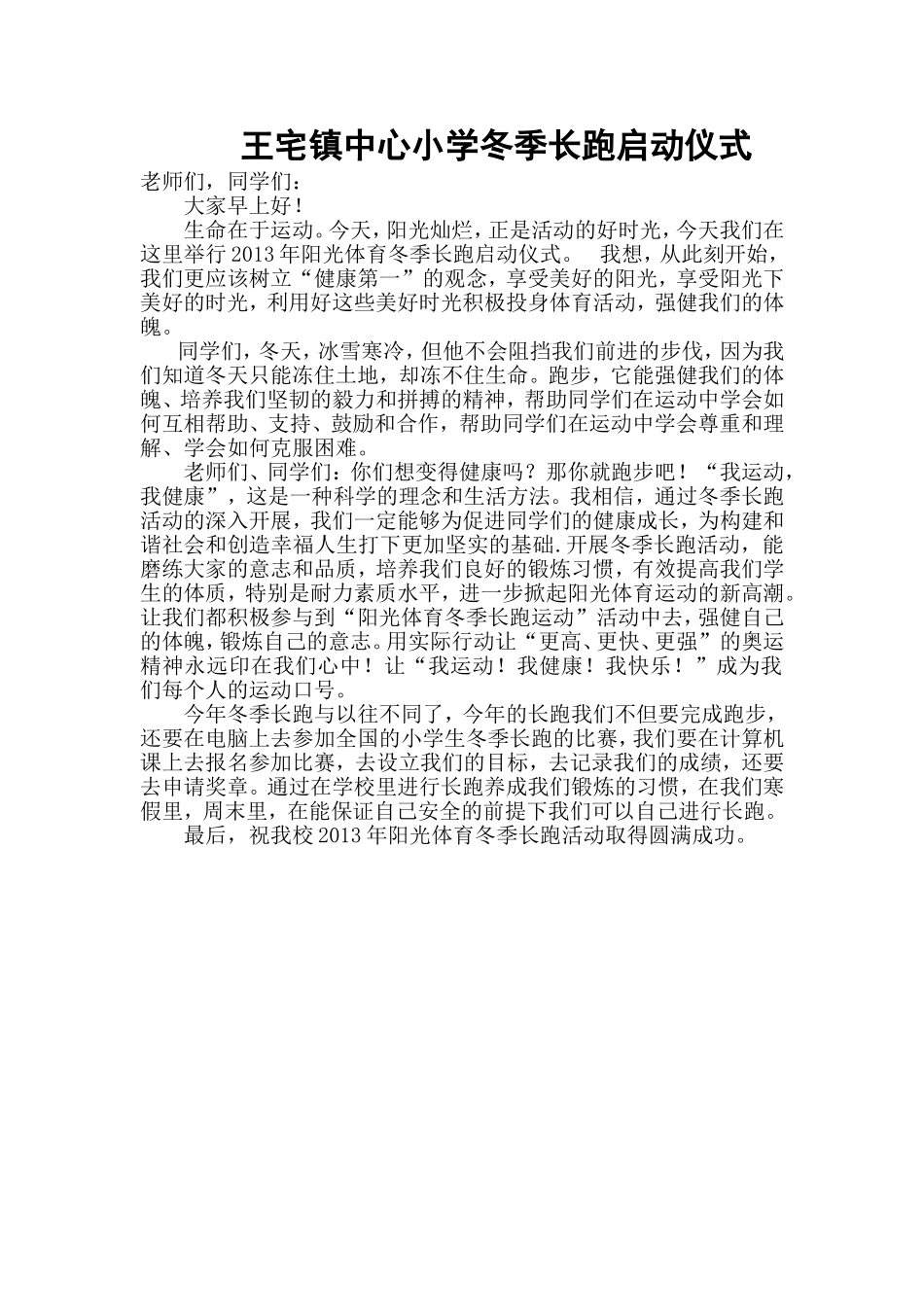 王宅镇中心小学冬季长跑启动仪式

老师们，同学们：

大家早上好！

生命在于运动。今天，阳光灿烂，正是活动的好时光，今天我们在这里举行2013年阳光体育冬季长跑启动仪式。 我想，从此刻开始，我们更应该树立“健康第一”的观念，享受美好的阳光，享受阳光下美好的时光，利用好这些美好时光积极投身体育活动，强健我们的体魄。

同学们，冬天，冰雪寒冷，但他不会阻挡我们前进的步伐，因为我们知道冬天只能冻住土地，却冻不住生命。跑步，它能强健我们的体魄、培养我们坚韧的毅力和拼搏的精神，帮助同学们在运动中学会如何互相帮助、支持、鼓励和合作，帮助同学们在运动中学会尊重和理解、学会如何克服困难。

老师们、同学们：你们想变得健康吗？那你就跑步吧！“我运动，我健康”，这是一种科学的理念和生活方法。我相信，通过冬季长跑活动的深入开展，我们一定能够为促进同学们的健康成长，为构建和谐社会和创造幸福人生打下更加坚实的基础.开展冬季长跑活动，能磨练大家的意志和品质，培养我们良好的锻炼习惯，有效提高我们学生的体质，特别是耐力素质水平，进一步掀起阳光体育运动的新高潮。让我们都积极参与到“阳光体育冬季长跑运动”活动中去，强健自己的体魄，锻炼自己的意志。用实际行动让“更高、更快、更强”的奥运精神永远印在我们心中！让“我运动！我健康！我快乐！”成为我们每个人的运动口号。

今年冬季长跑与以往不同了，今年的长跑我们不但要完成跑步，还要在电脑上去参加全国的小学生冬季长跑的比赛，我们要在计算机课上去报名参加比赛，去设立我们的目标，去记录我们的成绩，还要去申请奖章。通过在学校里进行长跑养成我们锻炼的习惯，在我们寒假里，周末里，在能保证自己安全的前提下我们可以自己进行长跑。

最后，祝我校2013年阳光体育冬季长跑活动取得圆满成功。